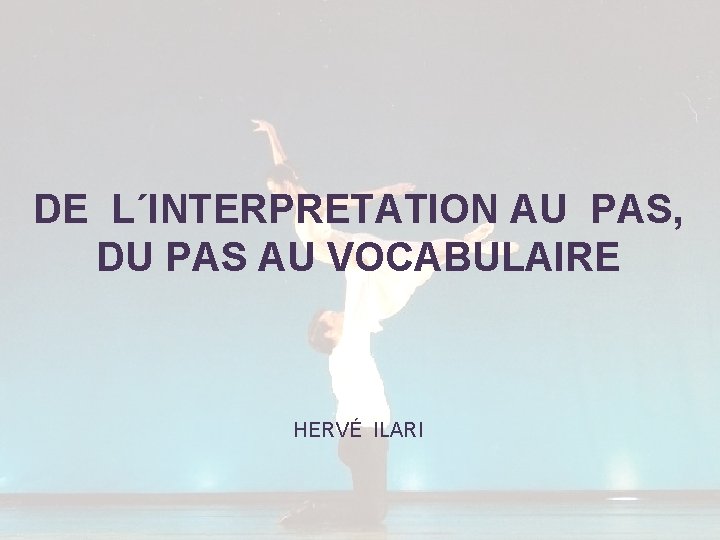 DE L´INTERPRETATION AU PAS,
DU PAS AU VOCABULAIRE

HERVÉ ILARI